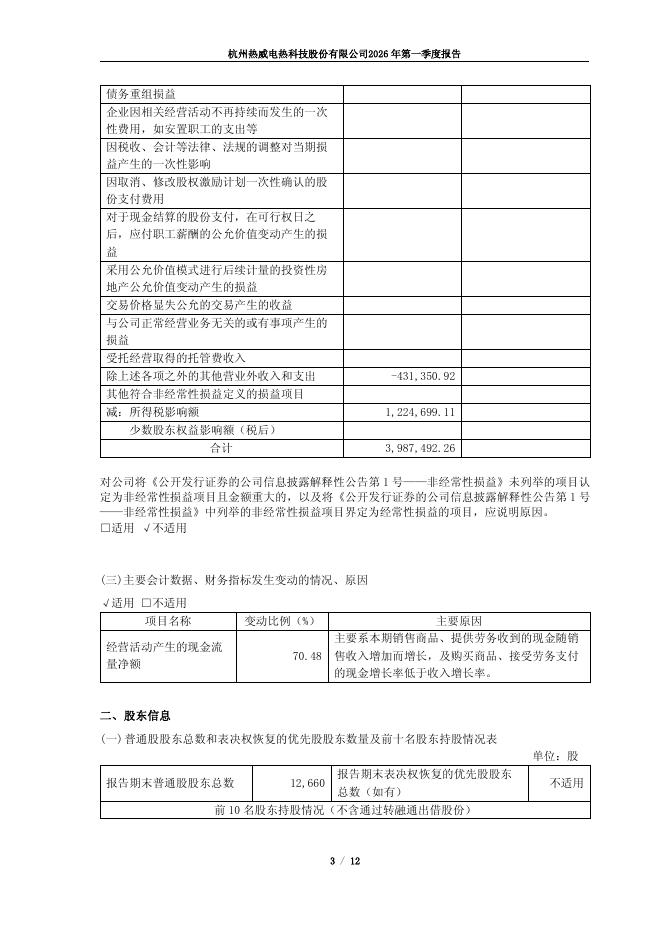 杭州热威电热科技股份有限公司2026年第一季度报告

| | | |
|---|---|---|
| 债务重组损益 | | |
| 企业因相关经营活动不再持续而发生的一次性费用，如安置职工的支出等 | | |
| 因税收、会计等法律、法规的调整对当期损益产生的一次性影响 | | |
| 因取消、修改股权激励计划一次性确认的股份支付费用 | | |
| 对于现金结算的股份支付，在可行权日之后，应付职工薪酬的公允价值变动产生的损益 | | |
| 采用公允价值模式进行后续计量的投资性房地产公允价值变动产生的损益 | | |
| 交易价格显失公允的交易产生的收益 | | |
| 与公司正常经营业务无关的或有事项产生的损益 | | |
| 受托经营取得的托管费收入 | | |
| 除上述各项之外的其他营业外收入和支出 | -431,350.92 | |
| 其他符合非经常性损益定义的损益项目 | | |
| 减：所得税影响额 | 1,224,699.11 | |
| 少数股东权益影响额（税后） | | |
| 合计 | 3,987,492.26 | |

对公司将《公开发行证券的公司信息披露解释性公告第1号——非经常性损益》未列举的项目认定为非经常性损益项目且金额重大的，以及将《公开发行证券的公司信息披露解释性公告第1号——非经常性损益》中列举的非经常性损益项目界定为经常性损益的项目，应说明原因。
□适用 √不适用

(三)主要会计数据、财务指标发生变动的情况、原因
√适用 □不适用

| 项目名称 | 变动比例（%） | 主要原因 |
|---|---|---|
| 经营活动产生的现金流量净额 | 70.48 | 主要系本期销售商品、提供劳务收到的现金随销售收入增加而增长，及购买商品、接受劳务支付的现金增长率低于收入增长率。 |

二、股东信息

(一) 普通股股东总数和表决权恢复的优先股股东数量及前十名股东持股情况表

单位：股

| 报告期末普通股股东总数 | 12,660 | 报告期末表决权恢复的优先股股东总数（如有） | 不适用 |
|---|---|---|---|
| 前10名股东持股情况（不含通过转融通出借股份） | | | |

3 / 12